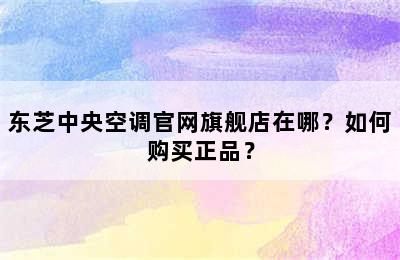 东芝中央空调官网旗舰店在哪？如何购买正品？